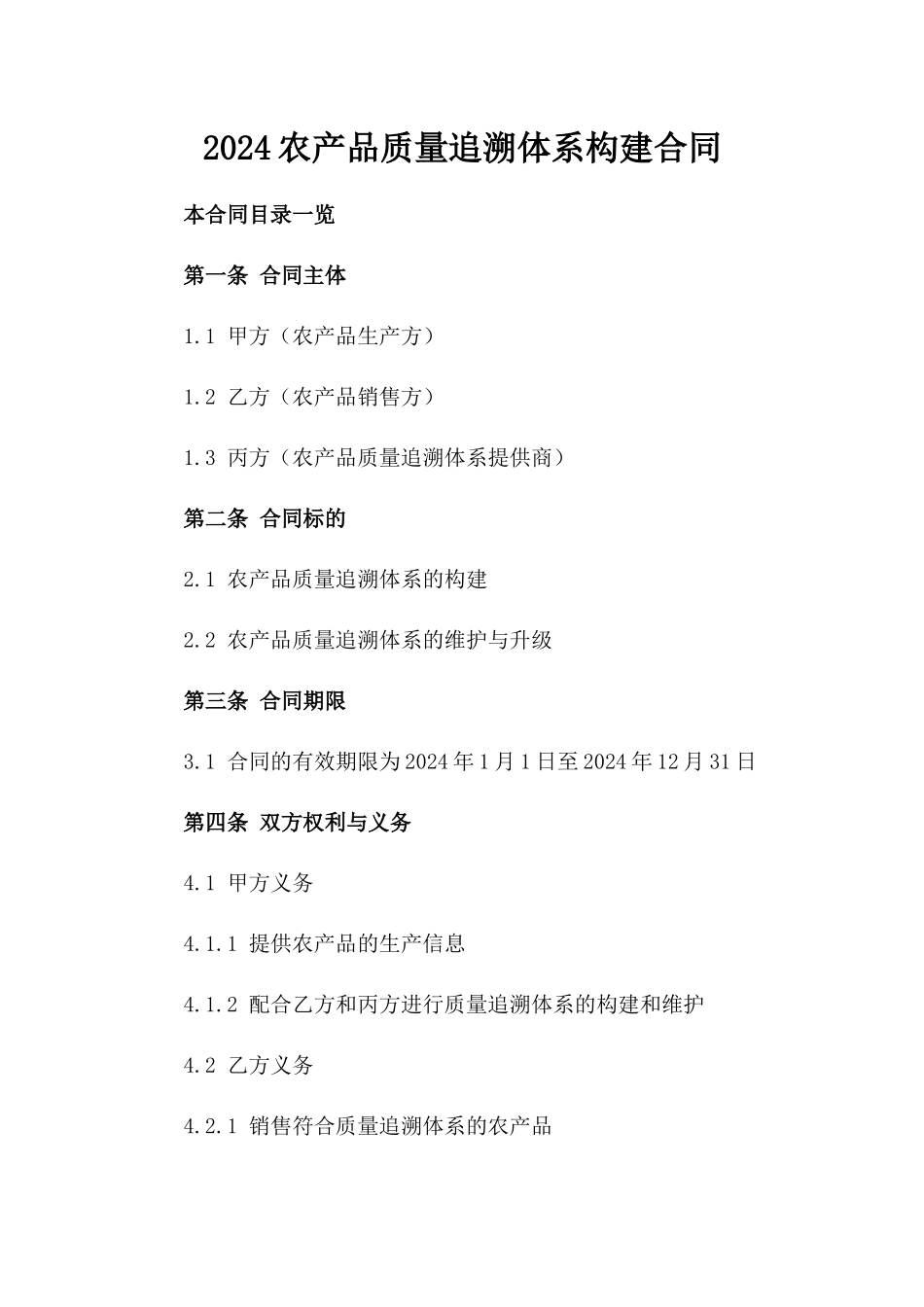 2024农产品质量追溯体系构建合同

本合同目录一览

第一条 合同主体

1.1 甲方（农产品生产方）

1.2 乙方（农产品销售方）

1.3 丙方（农产品质量追溯体系提供商）

第二条 合同标的

2.1 农产品质量追溯体系的构建

2.2 农产品质量追溯体系的维护与升级

第三条 合同期限

3.1 合同的有效期限为2024年1月1日至2024年12月31日

第四条 双方权利与义务

4.1 甲方义务

4.1.1 提供农产品的生产信息

4.1.2 配合乙方和丙方进行质量追溯体系的构建和维护

4.2 乙方义务

4.2.1 销售符合质量追溯体系的农产品